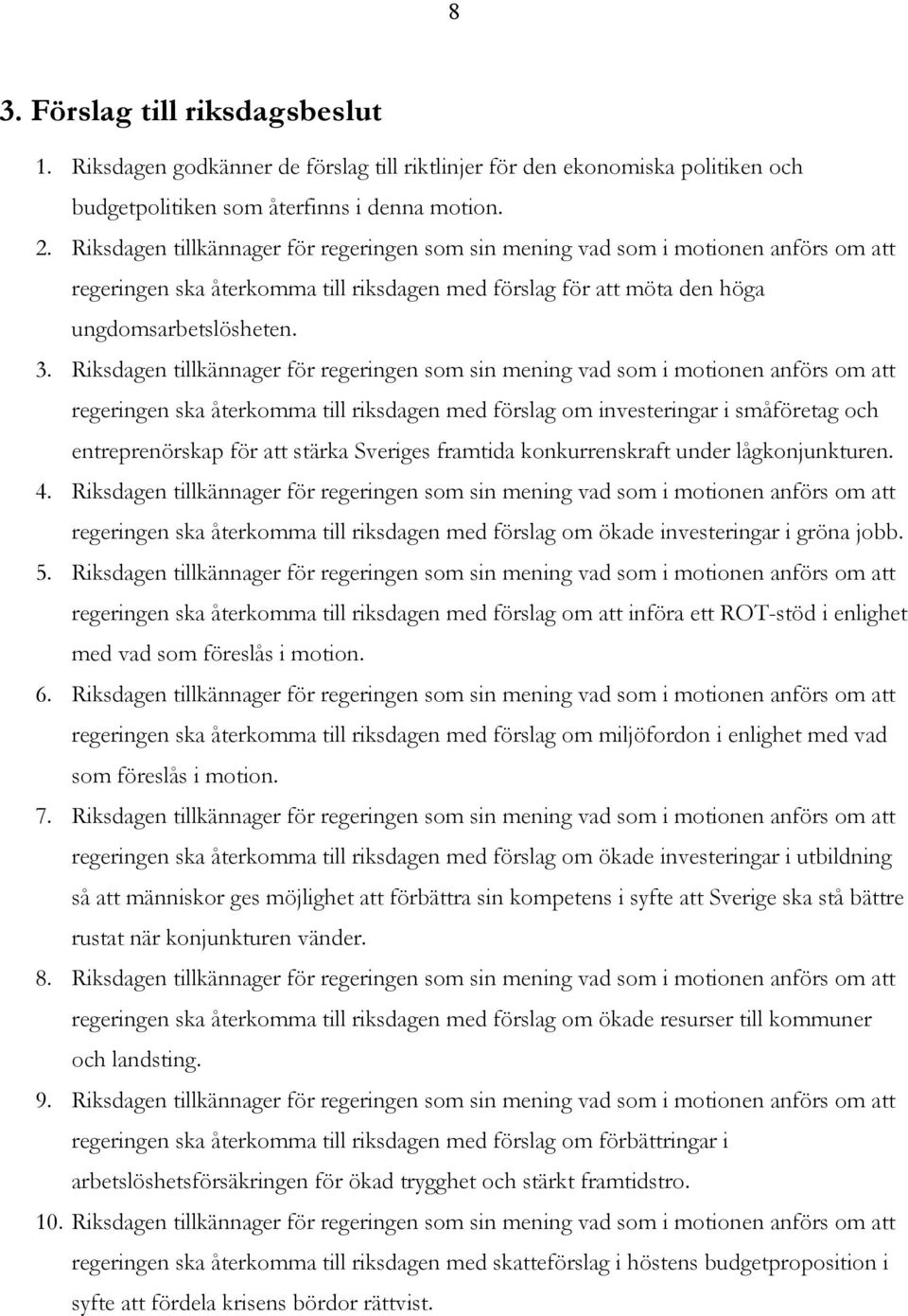 8

3. Förslag till riksdagsbeslut

1. Riksdagen godkänner de förslag till riktlinjer för den ekonomiska politiken och budgetpolitiken som återfinns i denna motion.
2. Riksdagen tillkännager för regeringen som sin mening vad som i motionen anförs om att regeringen ska återkomma till riksdagen med förslag för att möta den höga ungdomsarbetslösheten.
3. Riksdagen tillkännager för regeringen som sin mening vad som i motionen anförs om att regeringen ska återkomma till riksdagen med förslag om investeringar i småföretag och entreprenörskap för att stärka Sveriges framtida konkurrenskraft under lågkonjunkturen.
4. Riksdagen tillkännager för regeringen som sin mening vad som i motionen anförs om att regeringen ska återkomma till riksdagen med förslag om ökade investeringar i gröna jobb.
5. Riksdagen tillkännager för regeringen som sin mening vad som i motionen anförs om att regeringen ska återkomma till riksdagen med förslag om att införa ett ROT-stöd i enlighet med vad som föreslås i motion.
6. Riksdagen tillkännager för regeringen som sin mening vad som i motionen anförs om att regeringen ska återkomma till riksdagen med förslag om miljöfordon i enlighet med vad som föreslås i motion.
7. Riksdagen tillkännager för regeringen som sin mening vad som i motionen anförs om att regeringen ska återkomma till riksdagen med förslag om ökade investeringar i utbildning så att människor ges möjlighet att förbättra sin kompetens i syfte att Sverige ska stå bättre rustat när konjunkturen vänder.
8. Riksdagen tillkännager för regeringen som sin mening vad som i motionen anförs om att regeringen ska återkomma till riksdagen med förslag om ökade resurser till kommuner och landsting.
9. Riksdagen tillkännager för regeringen som sin mening vad som i motionen anförs om att regeringen ska återkomma till riksdagen med förslag om förbättringar i arbetslöshetsförsäkringen för ökad trygghet och stärkt framtidstro.
10. Riksdagen tillkännager för regeringen som sin mening vad som i motionen anförs om att regeringen ska återkomma till riksdagen med skatteförslag i höstens budgetproposition i syfte att fördela krisens bördor rättvist.